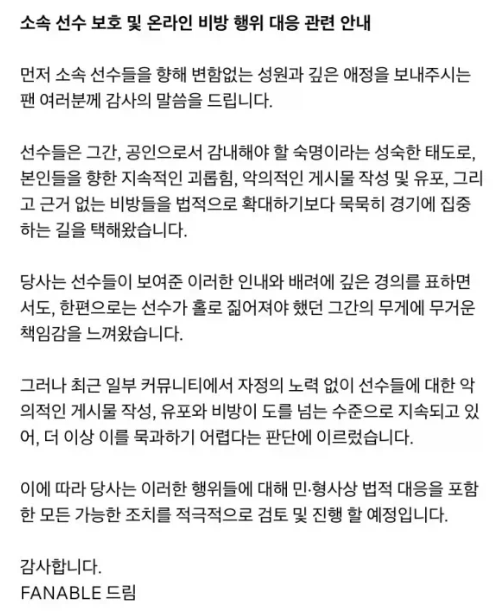 소속 선수 보호 및 온라인 비방 행위 대응 관련 안내

먼저 소속 선수들을 향해 변함없는 성원과 깊은 애정을 보내주시는 팬 여러분께 감사의 말씀을 드립니다.

선수들은 그간, 공인으로서 감내해야 할 숙명이라는 성숙한 태도로, 본인들을 향한 지속적인 괴롭힘, 악의적인 게시물 작성 및 유포, 그리고 근거 없는 비방들을 법적으로 확대하기보다 묵묵히 경기에 집중하는 길을 택해왔습니다.

당사는 선수들이 보여준 이러한 인내와 배려에 깊은 경의를 표하면서도, 한편으로는 선수가 홀로 짊어져야 했던 그간의 무게에 무거운 책임감을 느껴왔습니다.

그러나 최근 일부 커뮤니티에서 자정의 노력 없이 선수들에 대한 악의적인 게시물 작성, 유포와 비방이 도를 넘는 수준으로 지속되고 있어, 더 이상 이를 묵과하기 어렵다는 판단에 이르렀습니다.

이에 따라 당사는 이러한 행위들에 대해 민·형사상 법적 대응을 포함한 모든 가능한 조치를 적극적으로 검토 및 진행 할 예정입니다.

감사합니다.
FANABLE 드림